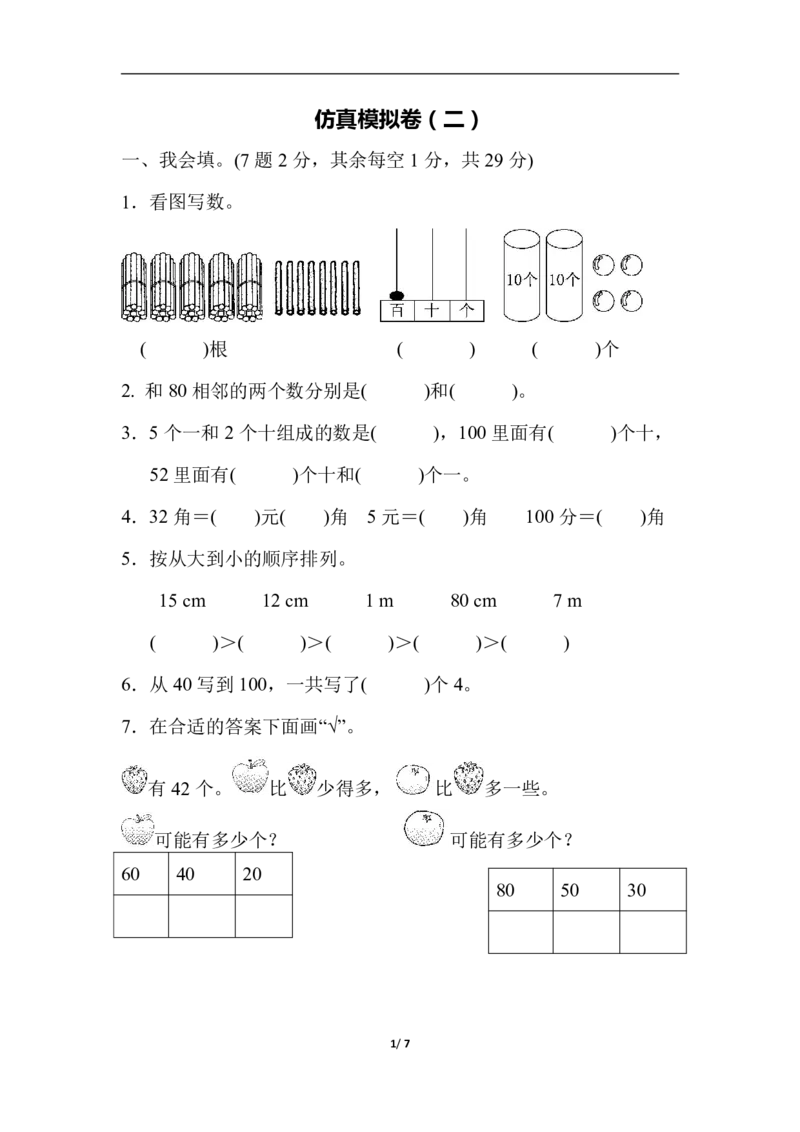 仿真模拟卷(二)

一、我会填。(7 题 2 分，其余每空 1 分，共 29 分)

1．看图写数。

百 十 个

10个 10个

(　　　)根　　　(　　　)　　(　　　)个

2. 和 80 相邻的两个数分别是(　　　)和(　　　)。

3．5 个一和 2 个十组成的数是(　　　)，100 里面有(　　　)个十，52 里面有(　　　)个十和(　　　)个一。

4．32 角＝(　　)元(　　)角　5 元＝(　　)角　　100 分＝(　　)角

5．按从大到小的顺序排列。

15 cm　　12 cm　　1 m　　80 cm　　7 m

(　　　)＞(　　　)＞(　　　)＞(　　　)＞(　　　)

6．从 40 写到 100，一共写了(　　　)个 4。

7．在合适的答案下面画“√”。

有 42 个。比少得多，比多一些。

可能有多少个？

| 60 | 40 | 20 |
|---|---|---|
| | | |

可能有多少个？

| 80 | 50 | 30 |
|---|---|---|
| | | |

1/ 7